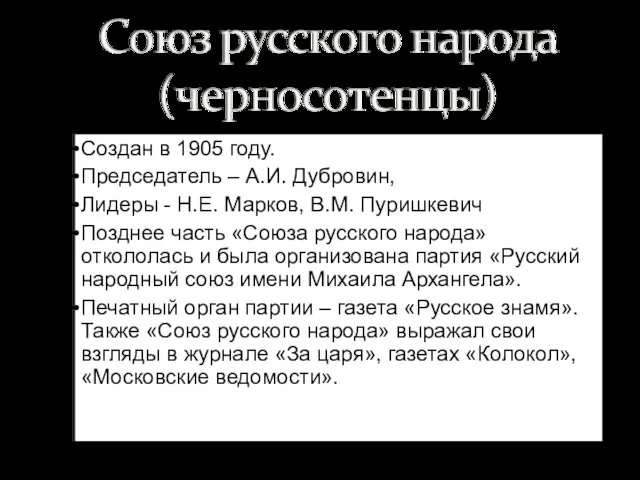 Союз русского народа (черносотенцы)

•Создан в 1905 году.

•Председатель – А.И. Дубровин,

•Лидеры - Н.Е. Марков, В.М. Пуришкевич

•Позднее часть «Союза русского народа» откололась и была организована партия «Русский народный союз имени Михаила Архангела».

•Печатный орган партии – газета «Русское знамя». Также «Союз русского народа» выражал свои взгляды в журнале «За царя», газетах «Колокол», «Московские ведомости».